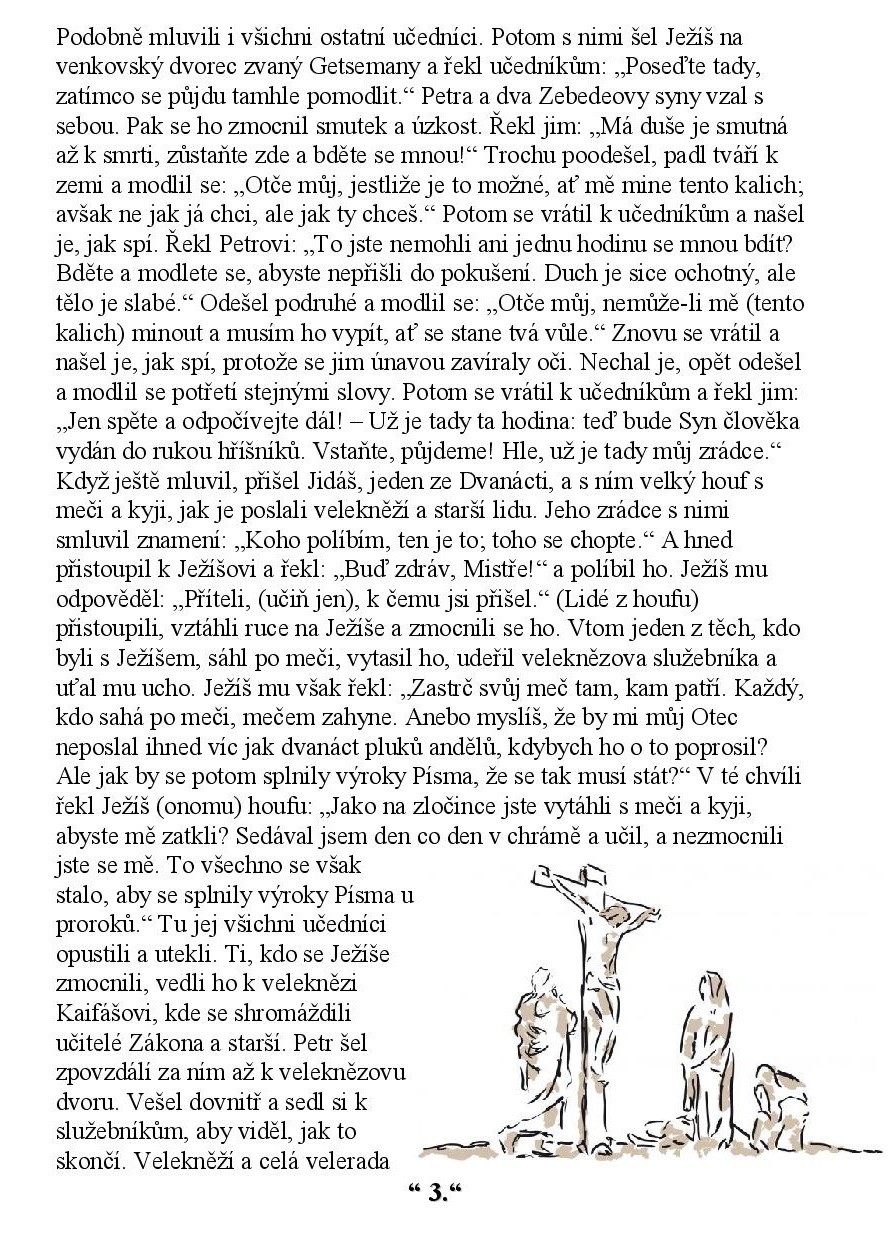 Podobně mluvili i všichni ostatní učedníci. Potom s nimi šel Ježíš na venkovský dvorec zvaný Getsemany a řekl učedníkům: „Poseďte tady, zatímco se půjdu tamhle pomodlit.“ Petra a dva Zebedeovy syny vzal s sebou. Pak se ho zmocnil smutek a úzkost. Řekl jim: „Má duše je smutná až k smrti, zůstaňte zde a bděte se mnou!“ Trochu poodešel, padl tváří k zemi a modlil se: „Otče můj, jestliže je to možné, ať mě mine tento kalich; avšak ne jak já chci, ale jak ty chceš.“ Potom se vrátil k učedníkům a našel je, jak spí. Řekl Petrovi: „To jste nemohli ani jednu hodinu se mnou bdít? Bděte a modlete se, abyste nepřišli do pokušení. Duch je sice ochotný, ale tělo je slabé.“ Odešel podruhé a modlil se: „Otče můj, nemůže-li mě (tento kalich) minout a musím ho vypít, ať se stane tvá vůle.“ Znovu se vrátil a našel je, jak spí, protože se jim únavou zavíraly oči. Nechal je, opět odešel a modlil se potřetí stejnými slovy. Potom se vrátil k učedníkům a řekl jim: „Jen spěte a odpočívejte dál! – Už je tady ta hodina: teď bude Syn člověka vydán do rukou hříšníků. Vstaňte, půjdeme! Hle, už je tady můj zrádce.“ Když ještě mluvil, přišel Jidáš, jeden ze Dvanácti, a s ním velký houf s meči a kyji, jak je poslali velekněží a starší lidu. Jeho zrádce s nimi smluvil znamení: „Koho políbím, ten je to; toho se chopte.“ A hned přistoupil k Ježíšovi a řekl: „Buď zdráv, Mistře!“ a políbil ho. Ježíš mu odpověděl: „Příteli, (učiň jen), k čemu jsi přišel.“ (Lidé z houfu) přistoupili, vztáhli ruce na Ježíše a zmocnili se ho. Vtom jeden z těch, kdo byli s Ježíšem, sáhl po meči, vytasil ho, udeřil veleknězova služebníka a uťal mu ucho. Ježíš mu však řekl: „Zastrč svůj meč tam, kam patří. Každý, kdo sahá po meči, mečem zahyne. Anebo myslíš, že by mi můj Otec neposlal ihned víc jak dvanáct pluků andělů, kdybych ho o to poprosil? Ale jak by se potom splnily výroky Písma, že se tak musí stát?“ V té chvíli řekl Ježíš (onomu) houfu: „Jako na zločince jste vytáhli s meči a kyji, abyste mě zatkli? Sedával jsem den co den v chrámě a učil, a nezmocnili jste se mě. To všechno se však stalo, aby se splnily výroky Písma u proroků.“ Tu jej všichni učedníci opustili a utekli. Ti, kdo se Ježíše zmocnili, vedli ho k veleknězi Kaifášovi, kde se shromáždili učitelé Zákona a starší. Petr šel zpovzdálí za ním až k veleknězovu dvoru. Vešel dovnitř a sedl si k služebníkům, aby viděl, jak to skončí. Velekněží a celá velerada

“ 3.“